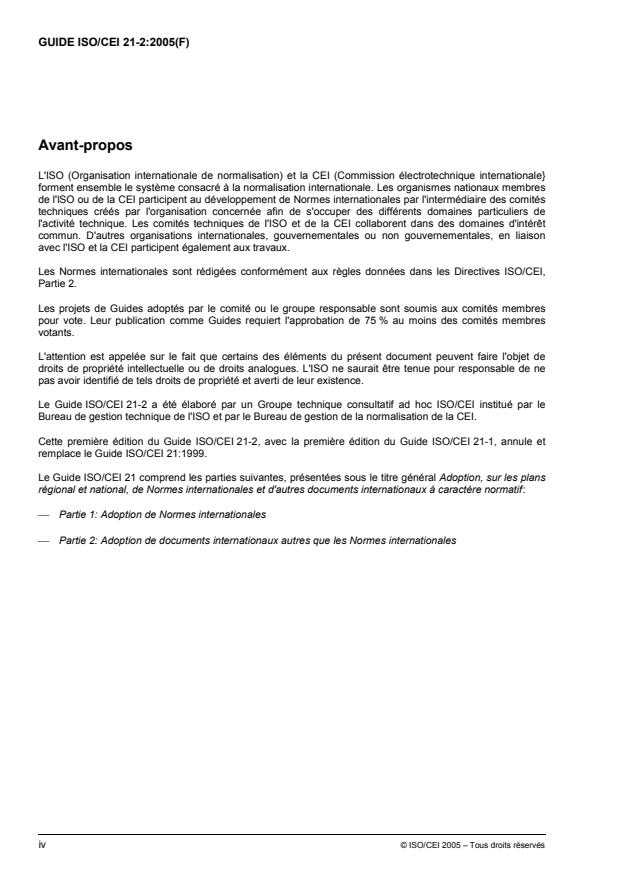 GUIDE ISO/CEI 21-2:2005(F)

Avant-propos

L'ISO (Organisation internationale de normalisation) et la CEI (Commission électrotechnique internationale} forment ensemble le système consacré à la normalisation internationale. Les organismes nationaux membres de l'ISO ou de la CEI participent au développement de Normes internationales par l'intermédiaire des comités techniques créés par l'organisation concernée afin de s'occuper des différents domaines particuliers de l'activité technique. Les comités techniques de l'ISO et de la CEI collaborent dans des domaines d'intérêt commun. D'autres organisations internationales, gouvernementales ou non gouvernementales, en liaison avec l'ISO et la CEI participent également aux travaux.

Les Normes internationales sont rédigées conformément aux règles données dans les Directives ISO/CEI, Partie 2.

Les projets de Guides adoptés par le comité ou le groupe responsable sont soumis aux comités membres pour vote. Leur publication comme Guides requiert l'approbation de 75 % au moins des comités membres votants.

L'attention est appelée sur le fait que certains des éléments du présent document peuvent faire l'objet de droits de propriété intellectuelle ou de droits analogues. L'ISO ne saurait être tenue pour responsable de ne pas avoir identifié de tels droits de propriété et averti de leur existence.

Le Guide ISO/CEI 21-2 a été élaboré par un Groupe technique consultatif ad hoc ISO/CEI institué par le Bureau de gestion technique de l'ISO et par le Bureau de gestion de la normalisation de la CEI.

Cette première édition du Guide ISO/CEI 21-2, avec la première édition du Guide ISO/CEI 21-1, annule et remplace le Guide ISO/CEI 21:1999.

Le Guide ISO/CEI 21 comprend les parties suivantes, présentées sous le titre général Adoption, sur les plans régional et national, de Normes internationales et d'autres documents internationaux à caractère normatif:

— Partie 1: Adoption de Normes internationales

— Partie 2: Adoption de documents internationaux autres que les Normes internationales

iv

© ISO/CEI 2005 – Tous droits réservés